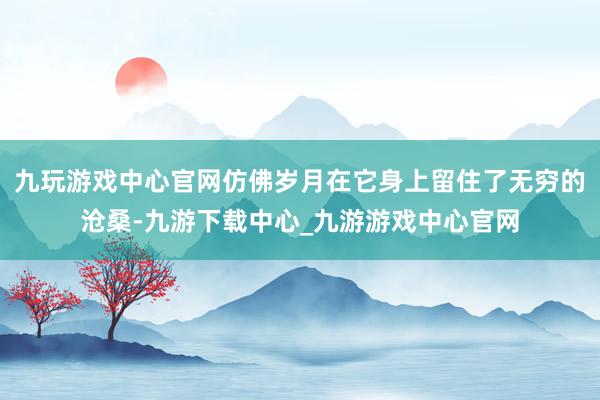 九玩游戏中心官网仿佛岁月在它身上留住了无穷的沧桑-九游下载中心_九游游戏中心官网